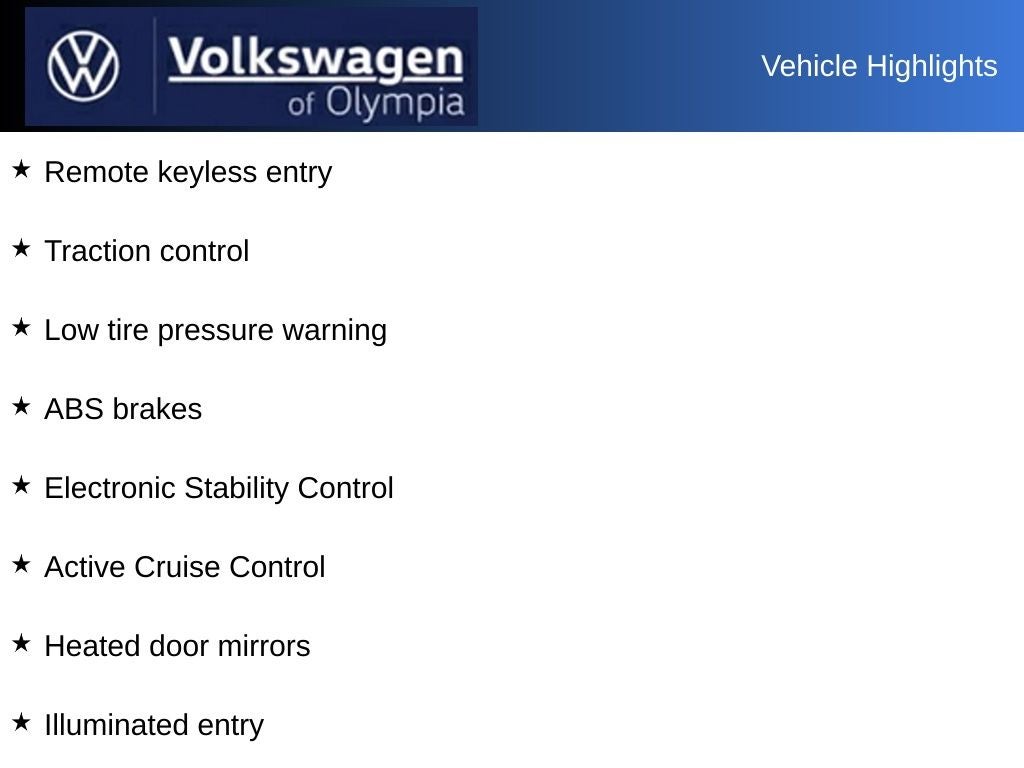 Volkswagen
of Olympia

Vehicle Highlights

★ Remote keyless entry

★ Traction control

★ Low tire pressure warning

★ ABS brakes

★ Electronic Stability Control

★ Active Cruise Control

★ Heated door mirrors

★ Illuminated entry